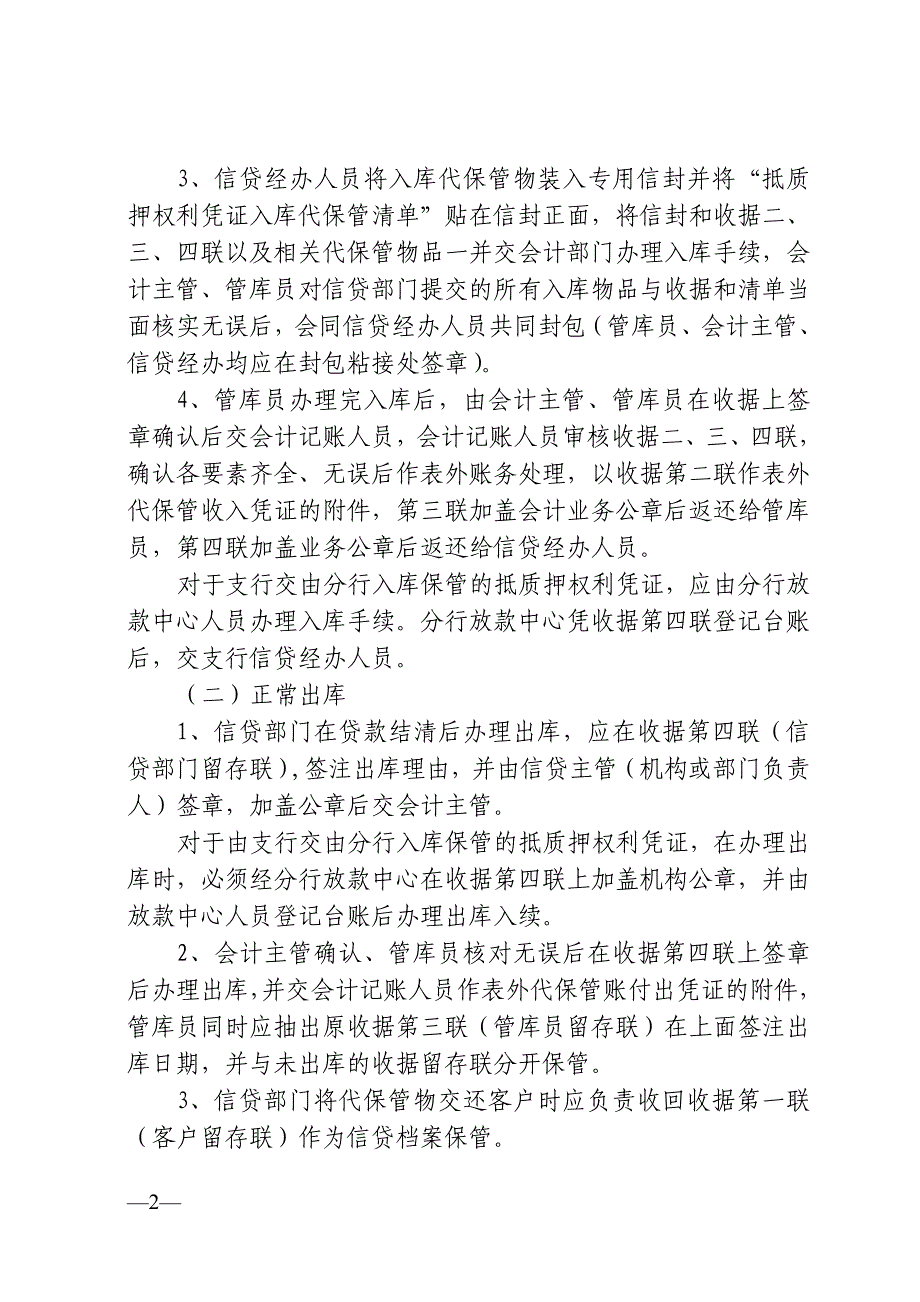 3、信贷经办人员将入库代保管物装入专用信封并将“抵质押权利凭证入库代保管清单”贴在信封正面，将信封和收据二、三、四联以及相关代保管物品一并交会计部门办理入库手续，会计主管、管库员对信贷部门提交的所有入库物品与收据和清单当面核实无误后，会同信贷经办人员共同封包（管库员、会计主管、信贷经办均应在封包粘接处签章）。

4、管库员办理完入库后，由会计主管、管库员在收据上签章确认后交会计记账人员，会计记账人员审核收据二、三、四联，确认各要素齐全、无误后作表外账务处理，以收据第二联作表外代保管收入凭证的附件，第三联加盖会计业务公章后返还给管库员，第四联加盖业务公章后返还给信贷经办人员。

对于支行交由分行入库保管的抵质押权利凭证，应由分行放款中心人员办理入库手续。分行放款中心凭收据第四联登记台账后，交支行信贷经办人员。

（二）正常出库

1、信贷部门在贷款结清后办理出库，应在收据第四联（信贷部门留存联），签注出库理由，并由信贷主管（机构或部门负责人）签章，加盖公章后交会计主管。

对于由支行交由分行入库保管的抵质押权利凭证，在办理出库时，必须经分行放款中心在收据第四联上加盖机构公章，并由放款中心人员登记台账后办理出库入续。

2、会计主管确认、管库员核对无误后在收据第四联上签章后办理出库，并交会计记账人员作表外代保管账付出凭证的附件，管库员同时应抽出原收据第三联（管库员留存联）在上面签注出库日期，并与未出库的收据留存联分开保管。

3、信贷部门将代保管物交还客户时应负责收回收据第一联（客户留存联）作为信贷档案保管。

—2—